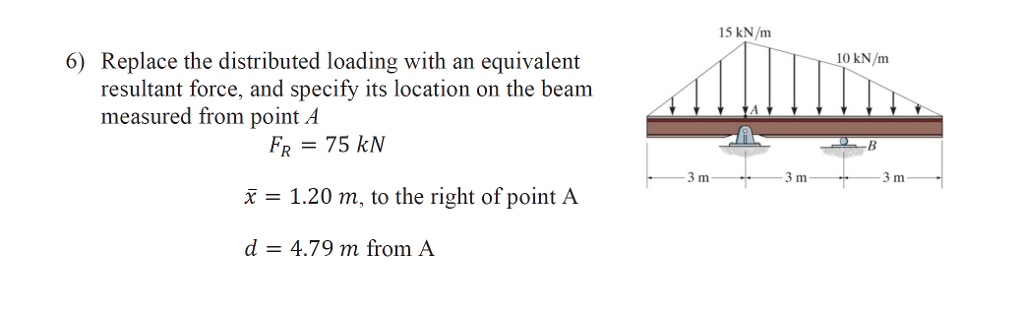 6) Replace the distributed loading with an equivalent resultant force, and specify its location on the beam measured from point $A$

$F_R = 75\ kN$

$\bar{x} = 1.20\ m$, to the right of point A

$d = 4.79\ m$ from A

15 kN/m

10 kN/m

A

B

3 m

3 m

3 m